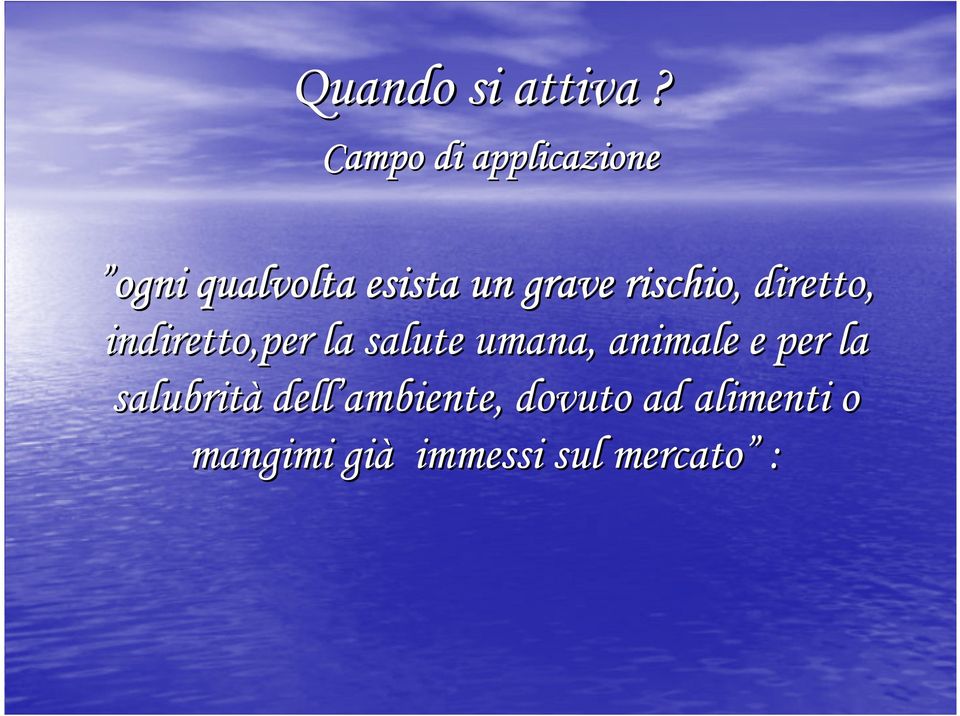 Quando si attiva ?
Campo di applicazione

”ogni qualvolta esista un grave rischio, diretto, indiretto,per la salute umana, animale e per la salubrità dell’ambiente, dovuto ad alimenti o mangimi già immessi sul mercato” :